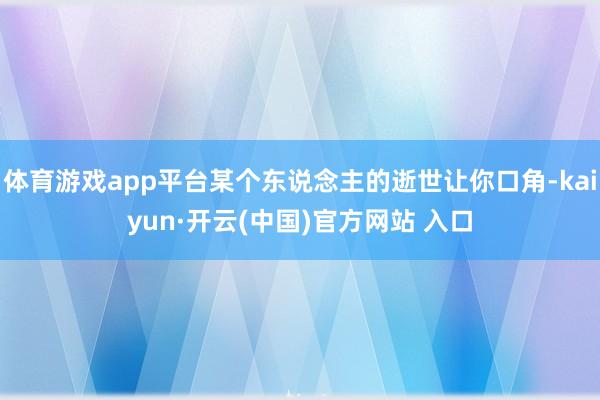 体育游戏app平台某个东说念主的逝世让你口角-kaiyun·开云(中国)官方网站 入口